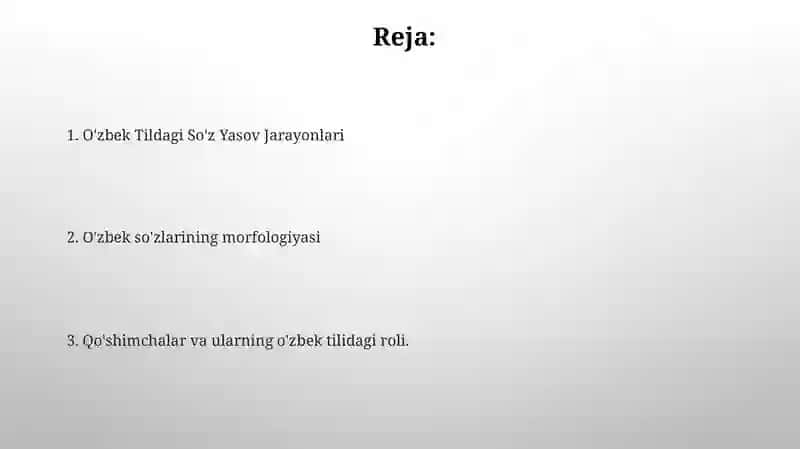 Reja:

1. O'zbek Tildagi So'z Yasov Jarayonlari

2. O'zbek so'zlarining morfologiyasi

3. Qo'shimchalar va ularning o'zbek tilidagi roli.